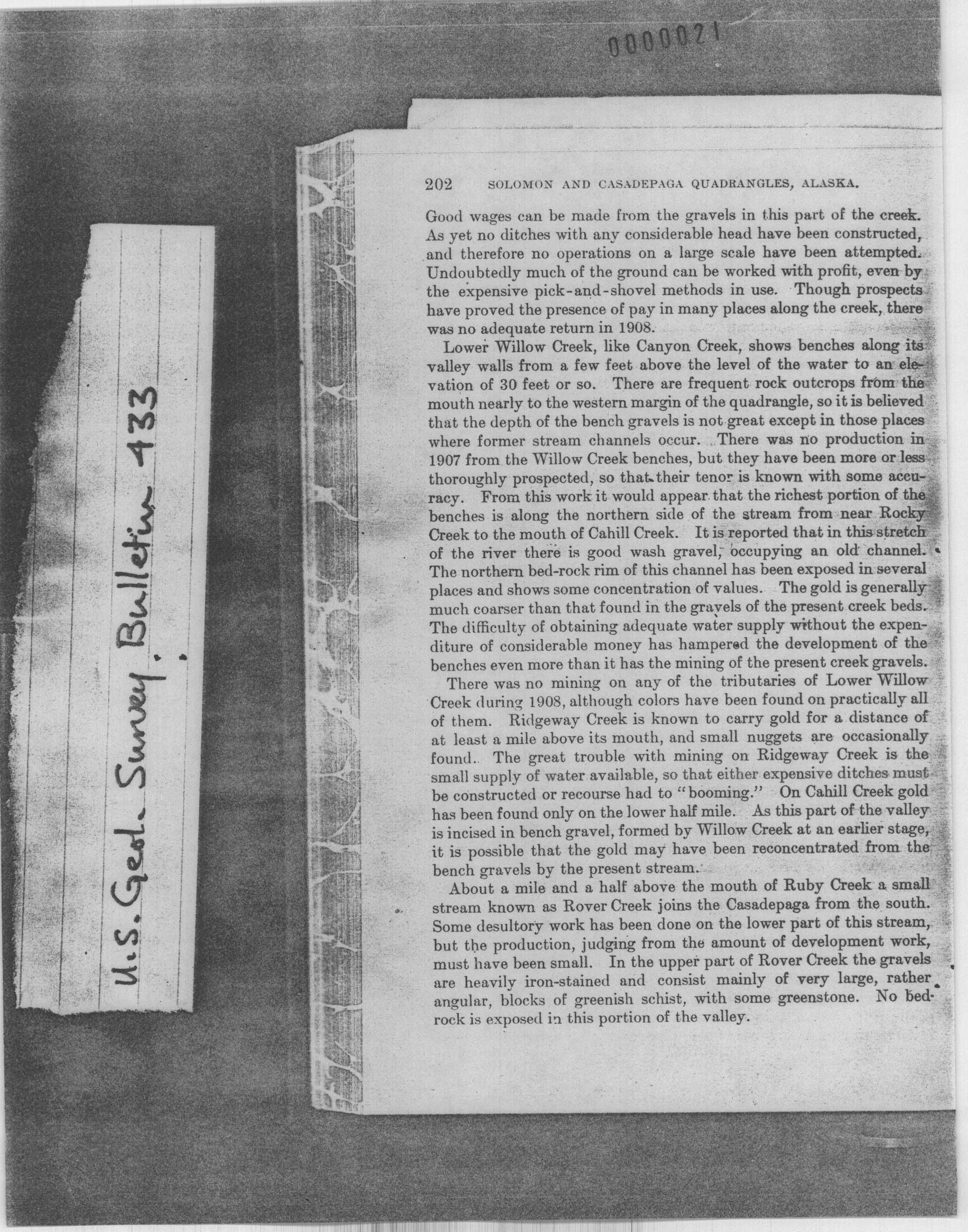 0000021

U.S. Geol. Survey; Bulletin 433

202 SOLOMON AND CASADEPAGA QUADRANGLES, ALASKA.

Good wages can be made from the gravels in this part of the creek. As yet no ditches with any considerable head have been constructed, and therefore no operations on a large scale have been attempted. Undoubtedly much of the ground can be worked with profit, even by the expensive pick-and-shovel methods in use. Though prospects have proved the presence of pay in many places along the creek, there was no adequate return in 1908.

Lower Willow Creek, like Canyon Creek, shows benches along its valley walls from a few feet above the level of the water to an elevation of 30 feet or so. There are frequent rock outcrops from the mouth nearly to the western margin of the quadrangle, so it is believed that the depth of the bench gravels is not great except in those places where former stream channels occur. There was no production in 1907 from the Willow Creek benches, but they have been more or less thoroughly prospected, so that their tenor is known with some accuracy. From this work it would appear that the richest portion of the benches is along the northern side of the stream from near Rocky Creek to the mouth of Cahill Creek. It is reported that in this stretch of the river there is good wash gravel, occupying an old channel. The northern bed-rock rim of this channel has been exposed in several places and shows some concentration of values. The gold is generally much coarser than that found in the gravels of the present creek beds. The difficulty of obtaining adequate water supply without the expenditure of considerable money has hampered the development of the benches even more than it has the mining of the present creek gravels.

There was no mining on any of the tributaries of Lower Willow Creek during 1908, although colors have been found on practically all of them. Ridgeway Creek is known to carry gold for a distance of at least a mile above its mouth, and small nuggets are occasionally found. The great trouble with mining on Ridgeway Creek is the small supply of water available, so that either expensive ditches must be constructed or recourse had to "booming." On Cahill Creek gold has been found only on the lower half mile. As this part of the valley is incised in bench gravel, formed by Willow Creek at an earlier stage, it is possible that the gold may have been reconcentrated from the bench gravels by the present stream.

About a mile and a half above the mouth of Ruby Creek a small stream known as Rover Creek joins the Casadepaga from the south. Some desultory work has been done on the lower part of this stream, but the production, judging from the amount of development work, must have been small. In the upper part of Rover Creek the gravels are heavily iron-stained and consist mainly of very large, rather angular, blocks of greenish schist, with some greenstone. No bedrock is exposed in this portion of the valley.